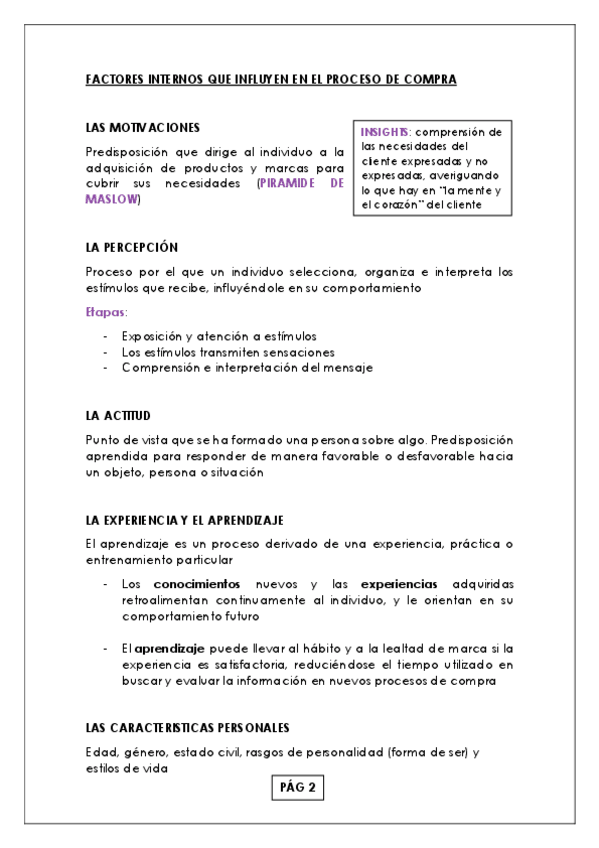 FACTORES INTERNOS QUE INFLUYEN EN EL PROCESO DE COMPRA

LAS MOTIVACIONES

Predisposición que dirige al individuo a la adquisición de productos y marcas para cubrir sus necesidades (PIRAMIDE DE MASLOW)

INSIGHTS: comprensión de las necesidades del cliente expresadas y no expresadas, averiguando lo que hay en "la mente y el corazón" del cliente

LA PERCEPCIÓN

Proceso por el que un individuo selecciona, organiza e interpreta los estímulos que recibe, influyéndole en su comportamiento

Etapas:

- Exposición y atención a estímulos
- Los estímulos transmiten sensaciones
- Comprensión e interpretación del mensaje

LA ACTITUD

Punto de vista que se ha formado una persona sobre algo. Predisposición aprendida para responder de manera favorable o desfavorable hacia un objeto, persona o situación

LA EXPERIENCIA Y EL APRENDIZAJE

El aprendizaje es un proceso derivado de una experiencia, práctica o entrenamiento particular

- Los conocimientos nuevos y las experiencias adquiridas retroalimentan continuamente al individuo, y le orientan en su comportamiento futuro

- El aprendizaje puede llevar al hábito y a la lealtad de marca si la experiencia es satisfactoria, reduciéndose el tiempo utilizado en buscar y evaluar la información en nuevos procesos de compra

LAS CARACTERISTICAS PERSONALES

Edad, género, estado civil, rasgos de personalidad (forma de ser) y estilos de vida

PÁG 2